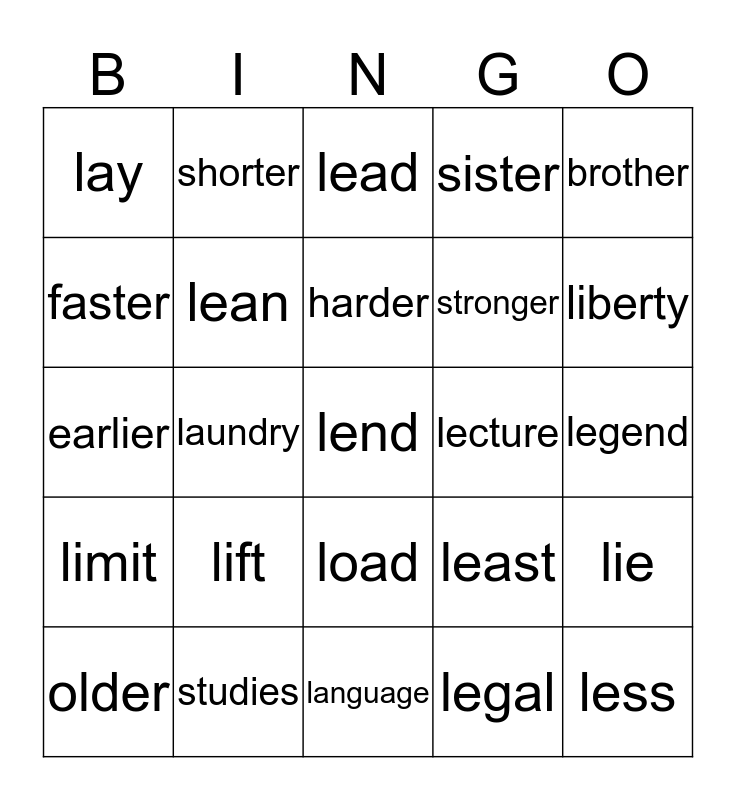 | B | I | N | G | O |
|---|---|---|---|---|
| lay | shorter | lead | sister | brother |
| faster | lean | harder | stronger | liberty |
| earlier | laundry | lend | lecture | legend |
| limit | lift | load | least | lie |
| older | studies | language | legal | less |